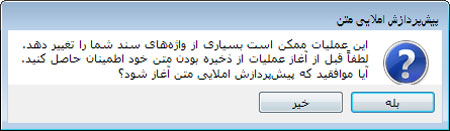 پیش‌پردازش املایی متن

این عملیات ممکن است بسیاری از واژه‌های سند شما را تغییر دهد.
لطفاً قبل از آغاز عملیات از ذخیره بودن متن خود اطمینان حاصل کنید.
آیا موافقید که پیش‌پردازش املایی متن آغاز شود؟

بله

خیر